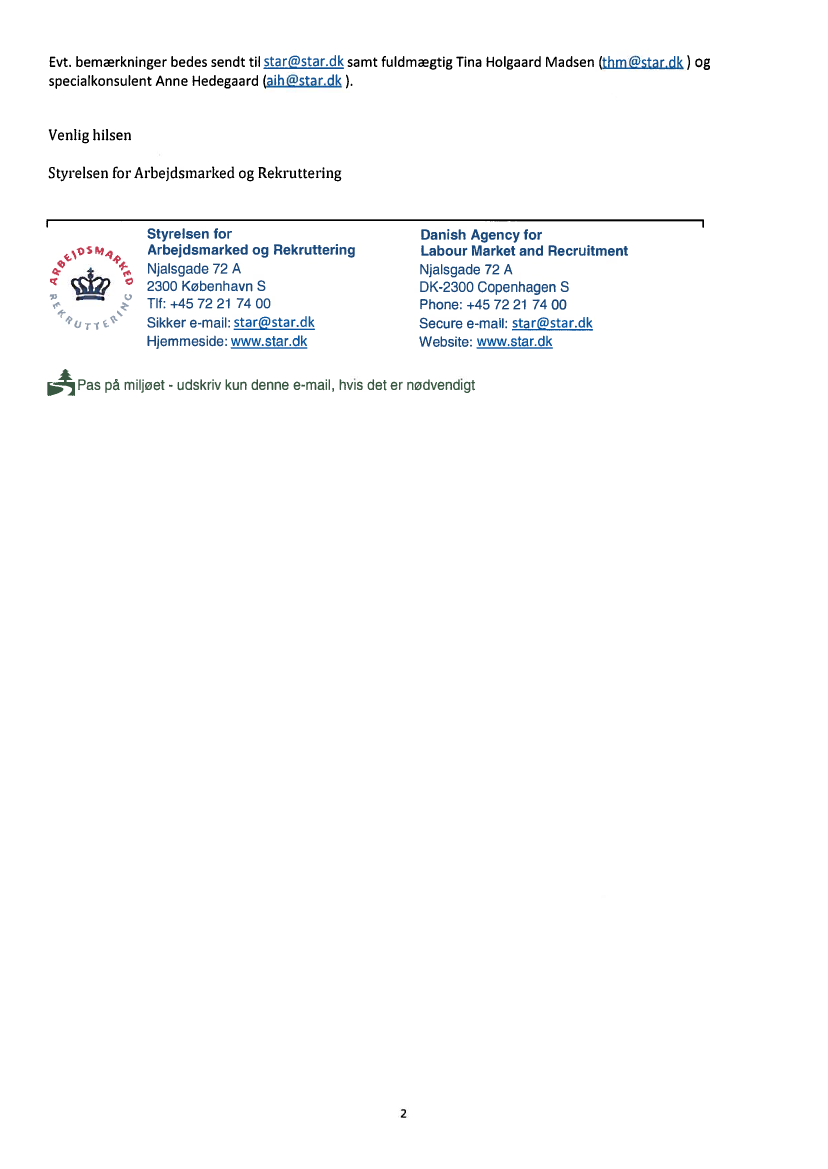 Evt. bemærkninger bedes sendt til star@star.dk samt fuldmægtig Tina Holgaard Madsen (thm@star.dk ) og specialkonsulent Anne Hedegaard (aih@star.dk ).

Venlig hilsen

Styrelsen for Arbejdsmarked og Rekruttering

ARBEJDSMARKED REKRUTTERING

Styrelsen for
Arbejdsmarked og Rekruttering
Njalsgade 72 A
2300 København S
Tlf: +45 72 21 74 00
Sikker e-mail: star@star.dk
Hjemmeside: www.star.dk

Danish Agency for
Labour Market and Recruitment
Njalsgade 72 A
DK-2300 Copenhagen S
Phone: +45 72 21 74 00
Secure e-mail: star@star.dk
Website: www.star.dk

Pas på miljøet - udskriv kun denne e-mail, hvis det er nødvendigt

2